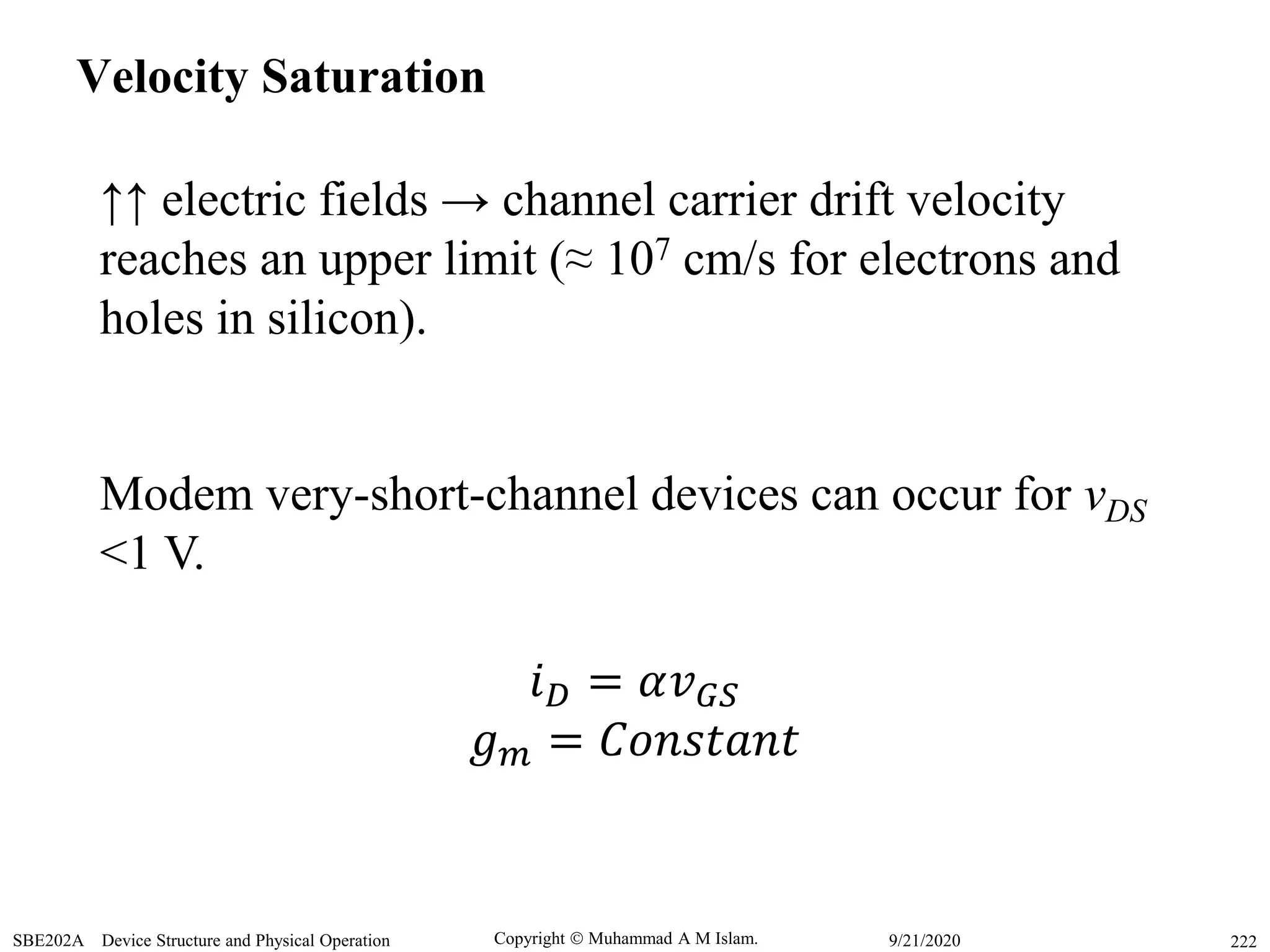 Velocity Saturation

↑↑ electric fields → channel carrier drift velocity reaches an upper limit (≈ $10^7$ cm/s for electrons and holes in silicon).

Modem very-short-channel devices can occur for $v_{DS}$ <1 V.

$i_D = \alpha v_{GS}$
$g_m = Constant$

SBE202A Device Structure and Physical Operation Copyright © Muhammad A M Islam. 9/21/2020 222